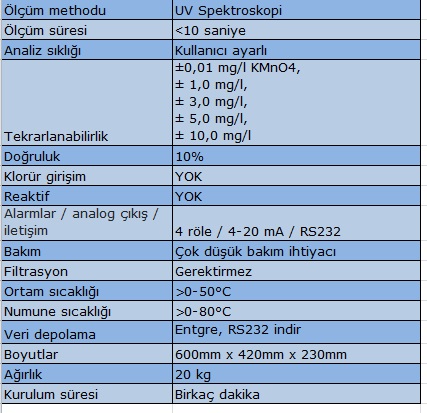 | Ölçüm methodu | UV Spektroskopi |
|---|---|
| Ölçüm süresi | <10 saniye |
| Analiz sıklığı | Kullanıcı ayarlı |
| Tekrarlanabilirlik | ±0,01 mg/l KMnO4, ± 1,0 mg/l, ± 3,0 mg/l, ± 5,0 mg/l, ± 10,0 mg/l |
| Doğruluk | 10% |
| Klorür girişim | YOK |
| Reaktif | YOK |
| Alarmlar / analog çıkış / iletişim | 4 röle / 4-20 mA / RS232 |
| Bakım | Çok düşük bakım ihtiyacı |
| Filtrasyon | Gerektirmez |
| Ortam sıcaklığı | >0-50°C |
| Numune sıcaklığı | >0-80°C |
| Veri depolama | Entgre, RS232 indir |
| Boyutlar | 600mm x 420mm x 230mm |
| Ağırlık | 20 kg |
| Kurulum süresi | Birkaç dakika |